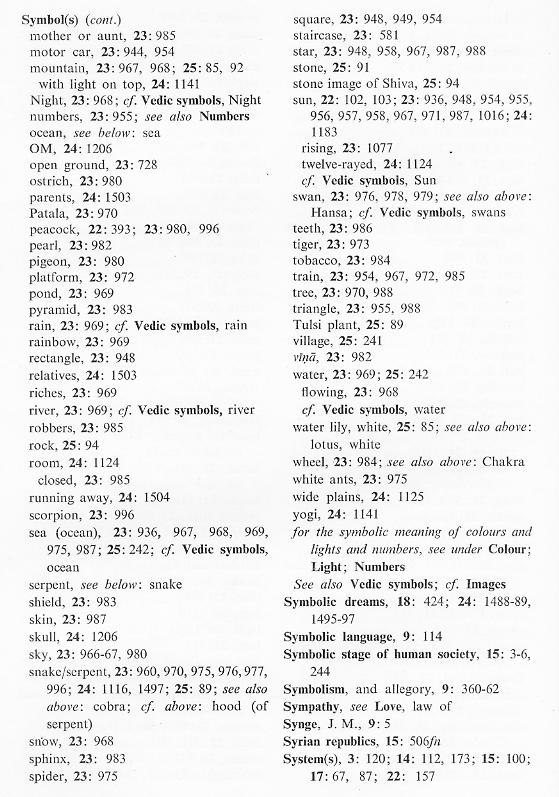 Symbol(s) (cont.)
mother or aunt, 23: 985
motor car, 23: 944, 954
mountain, 23: 967, 968; 25: 85, 92
with light on top, 24: 1141
Night, 23: 968; cf. Vedic symbols, Night
numbers, 23: 955; see also Numbers
ocean, see below: sea
OM, 24: 1206
open ground, 23: 728
ostrich, 23: 980
parents, 24: 1503
Patala, 23: 970
peacock, 22: 393; 23: 980, 996
pearl, 23: 982
pigeon, 23: 980
platform, 23: 972
pond, 23: 969
pyramid, 23: 983
rain, 23: 969; cf. Vedic symbols, rain
rainbow, 23: 969
rectangle, 23: 948
relatives, 24: 1503
riches, 23: 969
river, 23: 969; cf. Vedic symbols, river
robbers, 23: 985
rock, 25: 94
room, 24: 1124
closed, 23: 985
running away, 24: 1504
scorpion, 23: 996
sea (ocean), 23: 936, 967, 968, 969, 975, 987; 25: 242; cf. Vedic symbols, ocean
serpent, see below: snake
shield, 23: 983
skin, 23: 987
skull, 24: 1206
sky, 23: 966-67, 980
snake/serpent, 23: 960, 970, 975, 976, 977, 996; 24: 1116, 1497; 25: 89; see also above: cobra; cf. above: hood (of serpent)
snow, 23: 968
sphinx, 23: 983
spider, 23: 975
square, 23: 948, 949, 954
staircase, 23: 581
star, 23: 948, 958, 967, 987, 988
stone, 25: 91
stone image of Shiva, 25: 94
sun, 22: 102, 103; 23: 936, 948, 954, 955, 956, 957, 958, 967, 971, 987, 1016; 24: 1183
rising, 23: 1077
twelve-rayed, 24: 1124
cf. Vedic symbols, Sun
swan, 23: 976, 978, 979; see also above: Hansa; cf. Vedic symbols, swans
teeth, 23: 986
tiger, 23: 973
tobacco, 23: 984
train, 23: 954, 967, 972, 985
tree, 23: 970, 988
triangle, 23: 955, 988
Tulsi plant, 25: 89
village, 25: 241
vīṇā, 23: 982
water, 23: 969; 25: 242
flowing, 23: 968
cf. Vedic symbols, water
water lily, white, 25: 85; see also above: lotus, white
wheel, 23: 984; see also above: Chakra
white ants, 23: 975
wide plains, 24: 1125
yogi, 24: 1141
for the symbolic meaning of colours and lights and numbers, see under Colour; Light; Numbers
See also Vedic symbols; cf. Images
Symbolic dreams, 18: 424; 24: 1488-89, 1495-97
Symbolic language, 9: 114
Symbolic stage of human society, 15: 3-6, 244
Symbolism, and allegory, 9: 360-62
Sympathy, see Love, law of
Synge, J. M., 9: 5
Syrian republics, 15: 506fn
System(s), 3: 120; 14: 112, 173; 15: 100; 17: 67, 87; 22: 157